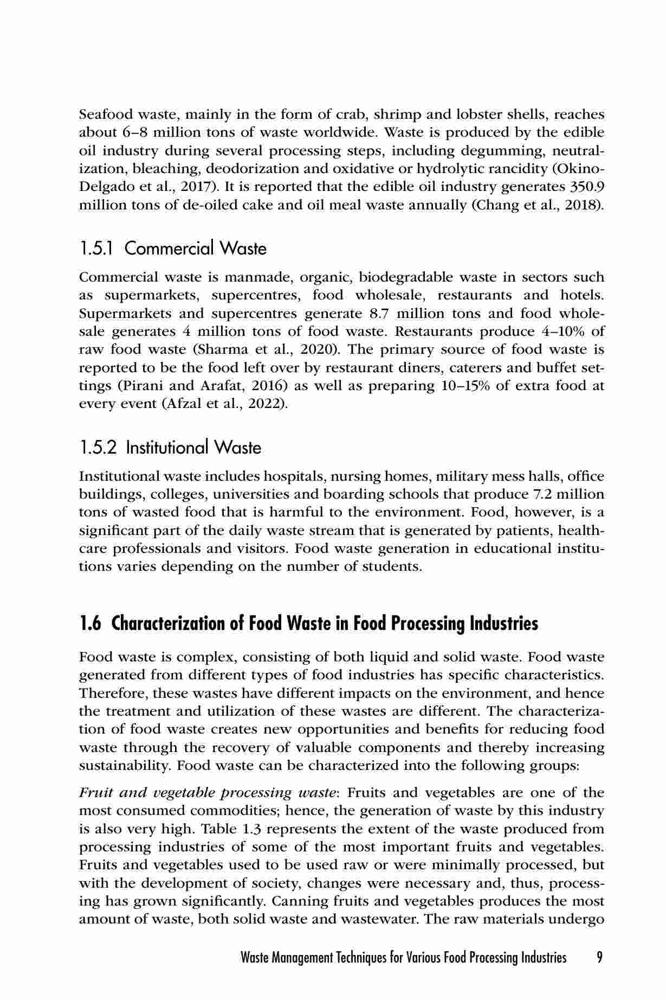 Seafood waste, mainly in the form of crab, shrimp and lobster shells, reaches about 6–8 million tons of waste worldwide. Waste is produced by the edible oil industry during several processing steps, including degumming, neutralization, bleaching, deodorization and oxidative or hydrolytic rancidity (Okino-Delgado et al., 2017). It is reported that the edible oil industry generates 350.9 million tons of de-oiled cake and oil meal waste annually (Chang et al., 2018).

1.5.1 Commercial Waste

Commercial waste is manmade, organic, biodegradable waste in sectors such as supermarkets, supercentres, food wholesale, restaurants and hotels. Supermarkets and supercentres generate 8.7 million tons and food wholesale generates 4 million tons of food waste. Restaurants produce 4–10% of raw food waste (Sharma et al., 2020). The primary source of food waste is reported to be the food left over by restaurant diners, caterers and buffet settings (Pirani and Arafat, 2016) as well as preparing 10–15% of extra food at every event (Afzal et al., 2022).

1.5.2 Institutional Waste

Institutional waste includes hospitals, nursing homes, military mess halls, office buildings, colleges, universities and boarding schools that produce 7.2 million tons of wasted food that is harmful to the environment. Food, however, is a significant part of the daily waste stream that is generated by patients, healthcare professionals and visitors. Food waste generation in educational institutions varies depending on the number of students.

1.6 Characterization of Food Waste in Food Processing Industries

Food waste is complex, consisting of both liquid and solid waste. Food waste generated from different types of food industries has specific characteristics. Therefore, these wastes have different impacts on the environment, and hence the treatment and utilization of these wastes are different. The characterization of food waste creates new opportunities and benefits for reducing food waste through the recovery of valuable components and thereby increasing sustainability. Food waste can be characterized into the following groups:

Fruit and vegetable processing waste: Fruits and vegetables are one of the most consumed commodities; hence, the generation of waste by this industry is also very high. Table 1.3 represents the extent of the waste produced from processing industries of some of the most important fruits and vegetables. Fruits and vegetables used to be used raw or were minimally processed, but with the development of society, changes were necessary and, thus, processing has grown significantly. Canning fruits and vegetables produces the most amount of waste, both solid waste and wastewater. The raw materials undergo

Waste Management Techniques for Various Food Processing Industries 9